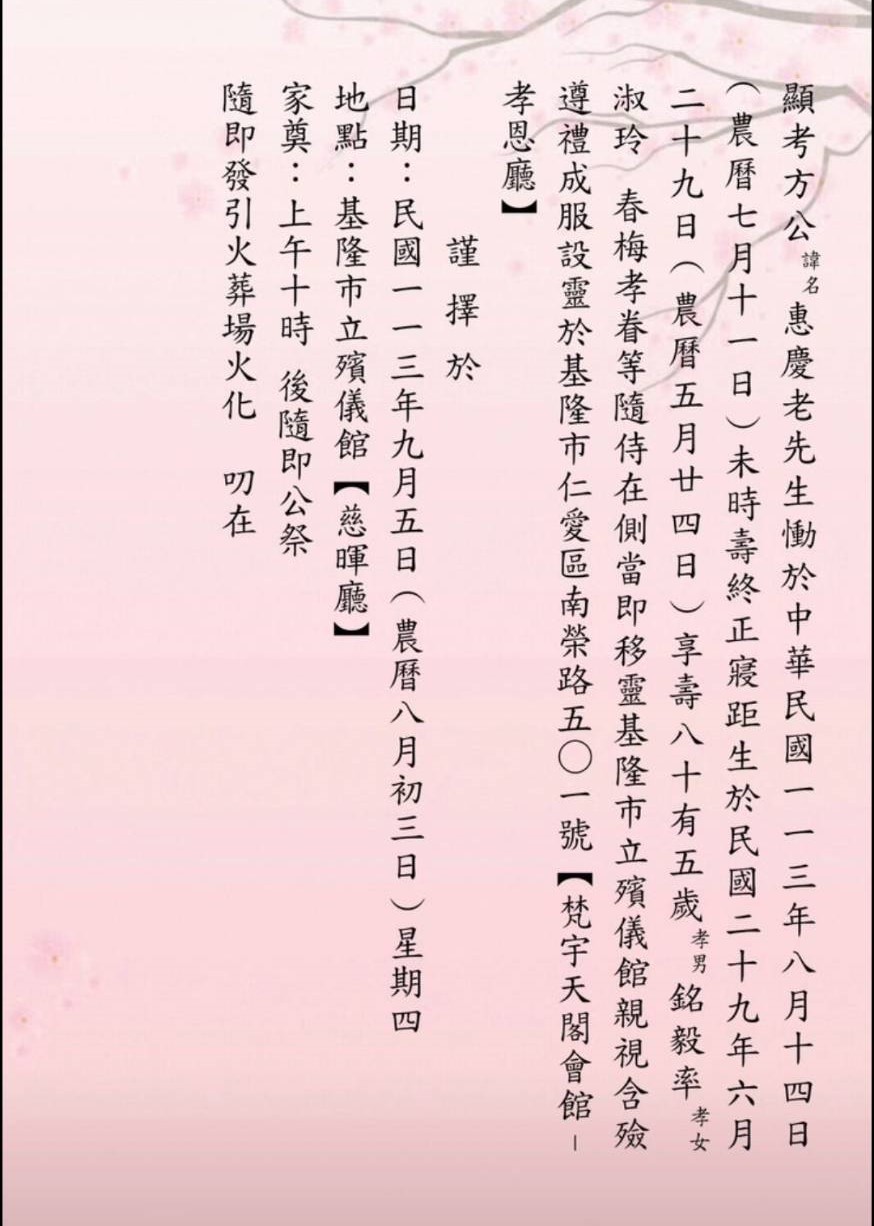 顯考方公諱名惠慶老先生慟於中華民國一一三年八月十四日（農曆七月十一日）未時壽終正寢距生於民國二十九年六月二十九日（農曆五月廿四日）享壽八十有五歲孝男銘毅率孝女淑玲 春梅孝眷等隨侍在側當即移靈基隆市立殯儀館親視含殮遵禮成服設靈於基隆市仁愛區南榮路五〇一號【梵宇天閣會館－孝恩廳】

謹擇於

日期：民國一一三年九月五日（農曆八月初三日）星期四
地點：基隆市立殯儀館【慈暉廳】
家奠：上午十時 後隨即公祭
隨即發引火葬場火化 叨在